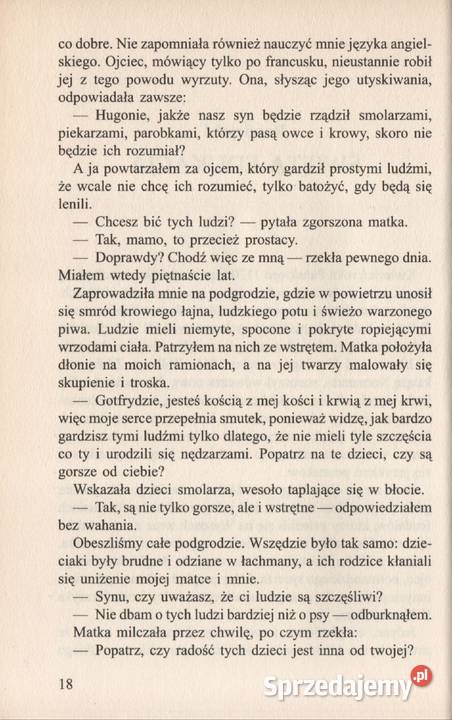 co dobre. Nie zapomniała również nauczyć mnie języka angielskiego. Ojciec, mówiący tylko po francusku, nieustannie robił jej z tego powodu wyrzuty. Ona, słysząc jego utyskiwania, odpowiadała zawsze:

— Hugonie, jakże nasz syn będzie rządził smolarzami, piekarzami, parobkami, którzy pasą owce i krowy, skoro nie będzie ich rozumiał?

A ja powtarzałem za ojcem, który gardził prostymi ludźmi, że wcale nie chcę ich rozumieć, tylko batożyć, gdy będą się lenili.

— Chcesz bić tych ludzi? — pytała zgorszona matka.

— Tak, mamo, to przecież prostacy.

— Doprawdy? Chodź więc ze mną — rzekła pewnego dnia. Miałem wtedy piętnaście lat.

Zaprowadziła mnie na podgrodzie, gdzie w powietrzu unosił się smród krowiego łajna, ludzkiego potu i świeżo warzonego piwa. Ludzie mieli niemyte, spocone i pokryte ropiejącymi wrzodami ciała. Patrzyłem na nich ze wstrętem. Matka położyła dłonie na moich ramionach, a na jej twarzy malowały się skupienie i troska.

— Gotfrydzie, jesteś kością z mej kości i krwią z mej krwi, więc moje serce przepełnia smutek, ponieważ widzę, jak bardzo gardzisz tymi ludźmi tylko dlatego, że nie mieli tyle szczęścia co ty i urodzili się nędzarzami. Popatrz na te dzieci, czy są gorsze od ciebie?

Wskazała dzieci smolarza, wesoło taplające się w błocie.

— Tak, są nie tylko gorsze, ale i wstrętne — odpowiedziałem bez wahania.

Obeszliśmy całe podgrodzie. Wszędzie było tak samo: dzieciaki były brudne i odziane w łachmany, a ich rodzice kłaniali się uniżenie mojej matce i mnie.

— Synu, czy uważasz, że ci ludzie są szczęśliwi?

— Nie dbam o tych ludzi bardziej niż o psy — odburknąłem.

Matka milczała przez chwilę, po czym rzekła:

— Popatrz, czy radość tych dzieci jest inna od twojej?

18

Sprzedajemy.pl